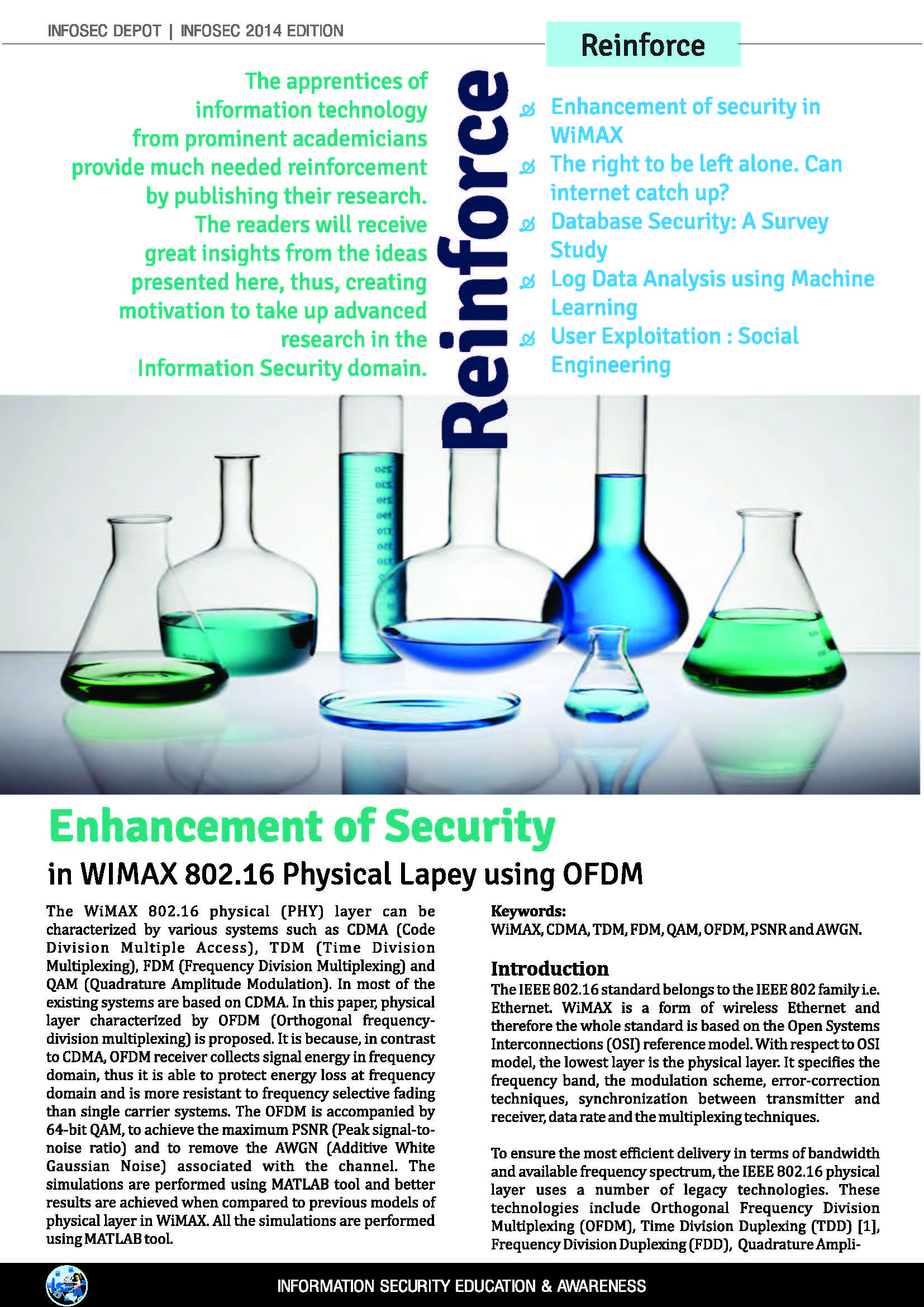 INFOSEC DEPOT | INFOSEC 2014 EDITION

Reinforce

The apprentices of information technology from prominent academicians provide much needed reinforcement by publishing their research. The readers will receive great insights from the ideas presented here, thus, creating motivation to take up advanced research in the Information Security domain.

Reinforce

Enhancement of security in WiMAX

The right to be left alone. Can internet catch up?

Database Security: A Survey Study

Log Data Analysis using Machine Learning

User Exploitation : Social Engineering

Enhancement of Security

in WIMAX 802.16 Physical Lapey using OFDM

The WiMAX 802.16 physical (PHY) layer can be characterized by various systems such as CDMA (Code Division Multiple Access), TDM (Time Division Multiplexing), FDM (Frequency Division Multiplexing) and QAM (Quadrature Amplitude Modulation). In most of the existing systems are based on CDMA. In this paper, physical layer characterized by OFDM (Orthogonal frequency-division multiplexing) is proposed. It is because, in contrast to CDMA, OFDM receiver collects signal energy in frequency domain, thus it is able to protect energy loss at frequency domain and is more resistant to frequency selective fading than single carrier systems. The OFDM is accompanied by 64-bit QAM, to achieve the maximum PSNR (Peak signal-to-noise ratio) and to remove the AWGN (Additive White Gaussian Noise) associated with the channel. The simulations are performed using MATLAB tool and better results are achieved when compared to previous models of physical layer in WiMAX. All the simulations are performed using MATLAB tool.

Keywords:
WiMAX, CDMA, TDM, FDM, QAM, OFDM, PSNR and AWGN.

Introduction
The IEEE 802.16 standard belongs to the IEEE 802 family i.e. Ethernet. WiMAX is a form of wireless Ethernet and therefore the whole standard is based on the Open Systems Interconnections (OSI) reference model. With respect to OSI model, the lowest layer is the physical layer. It specifies the frequency band, the modulation scheme, error-correction techniques, synchronization between transmitter and receiver, data rate and the multiplexing techniques.

To ensure the most efficient delivery in terms of bandwidth and available frequency spectrum, the IEEE 802.16 physical layer uses a number of legacy technologies. These technologies include Orthogonal Frequency Division Multiplexing (OFDM), Time Division Duplexing (TDD) [1], Frequency Division Duplexing (FDD), Quadrature Ampli-

INFORMATION SECURITY EDUCATION & AWARENESS